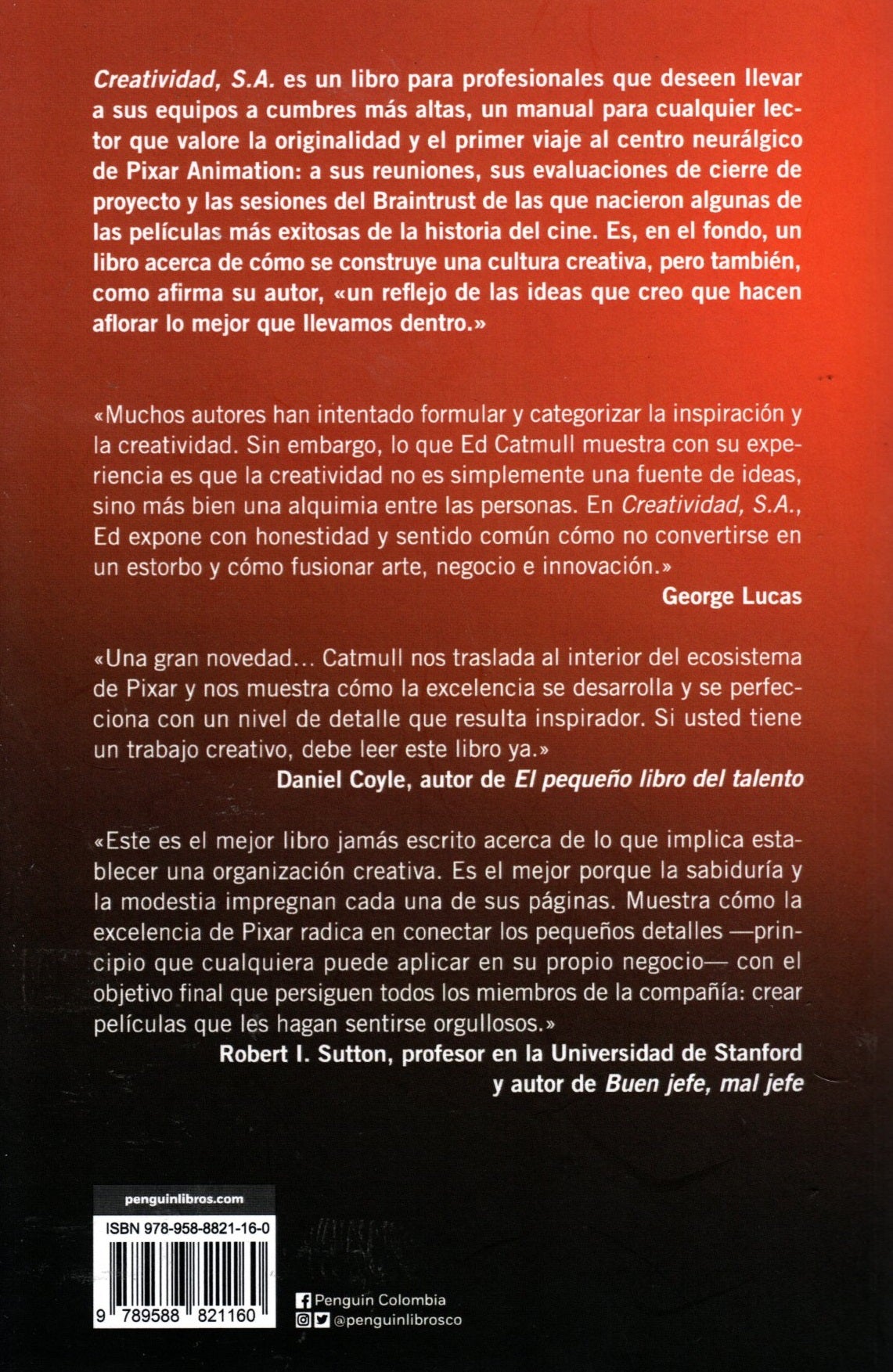 Creatividad, S.A. es un libro para profesionales que deseen llevar a sus equipos a cumbres más altas, un manual para cualquier lector que valore la originalidad y el primer viaje al centro neurálgico de Pixar Animation: a sus reuniones, sus evaluaciones de cierre de proyecto y las sesiones del Braintrust de las que nacieron algunas de las películas más exitosas de la historia del cine. Es, en el fondo, un libro acerca de cómo se construye una cultura creativa, pero también, como afirma su autor, «un reflejo de las ideas que creo que hacen aflorar lo mejor que llevamos dentro.»

«Muchos autores han intentado formular y categorizar la inspiración y la creatividad. Sin embargo, lo que Ed Catmull muestra con su experiencia es que la creatividad no es simplemente una fuente de ideas, sino más bien una alquimia entre las personas. En Creatividad, S.A., Ed expone con honestidad y sentido común cómo no convertirse en un estorbo y cómo fusionar arte, negocio e innovación.»

George Lucas

«Una gran novedad… Catmull nos traslada al interior del ecosistema de Pixar y nos muestra cómo la excelencia se desarrolla y se perfecciona con un nivel de detalle que resulta inspirador. Si usted tiene un trabajo creativo, debe leer este libro ya.»

Daniel Coyle, autor de El pequeño libro del talento

«Este es el mejor libro jamás escrito acerca de lo que implica establecer una organización creativa. Es el mejor porque la sabiduría y la modestia impregnan cada una de sus páginas. Muestra cómo la excelencia de Pixar radica en conectar los pequeños detalles —principio que cualquiera puede aplicar en su propio negocio— con el objetivo final que persiguen todos los miembros de la compañía: crear películas que les hagan sentirse orgullosos.»

Robert I. Sutton, profesor en la Universidad de Stanford
y autor de Buen jefe, mal jefe

penguinlibros.com

ISBN 978-958-8821-16-0

9 789588 821160

Penguin Colombia
@penguinlibrosco